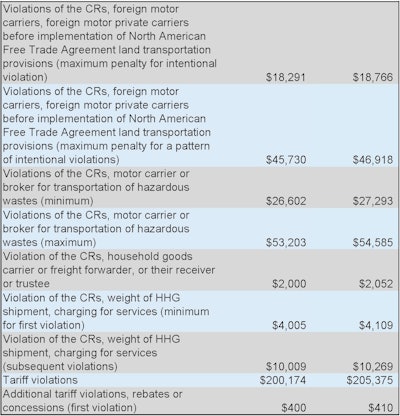 | | | |
|---|---|---|
| Violations of the CRs, foreign motor carriers, foreign motor private carriers before implementation of North American Free Trade Agreement land transportation provisions (maximum penalty for intentional violation) | \$18,291 | \$18,766 |
| Violations of the CRs, foreign motor carriers, foreign motor private carriers before implementation of North American Free Trade Agreement land transportation provisions (maximum penalty for a pattern of intentional violations) | \$45,730 | \$46,918 |
| Violations of the CRs, motor carrier or broker for transportation of hazardous wastes (minimum) | \$26,602 | \$27,293 |
| Violations of the CRs, motor carrier or broker for transportation of hazardous wastes (maximum) | \$53,203 | \$54,585 |
| Violation of the CRs, household goods carrier or freight forwarder, or their receiver or trustee | \$2,000 | \$2,052 |
| Violation of the CRs, weight of HHG shipment, charging for services (minimum for first violation) | \$4,005 | \$4,109 |
| Violation of the CRs, weight of HHG shipment, charging for services (subsequent violations) | \$10,009 | \$10,269 |
| Tariff violations | \$200,174 | \$205,375 |
| Additional tariff violations, rebates or concessions (first violation) | \$400 | \$410 |